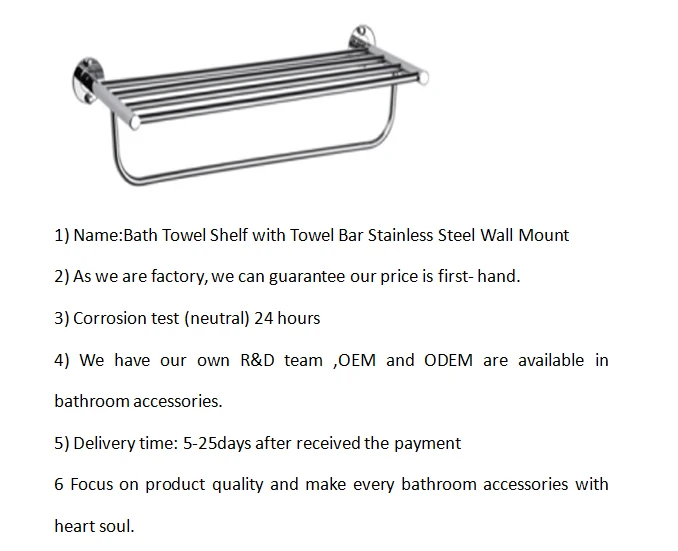 1) Name:Bath Towel Shelf with Towel Bar Stainless Steel Wall Mount

2) As we are factory, we can guarantee our price is first- hand.

3) Corrosion test (neutral) 24 hours

4) We have our own R&D team ,OEM and ODEM are available in bathroom accessories.

5) Delivery time: 5-25days after received the payment

6 Focus on product quality and make every bathroom accessories with heart soul.